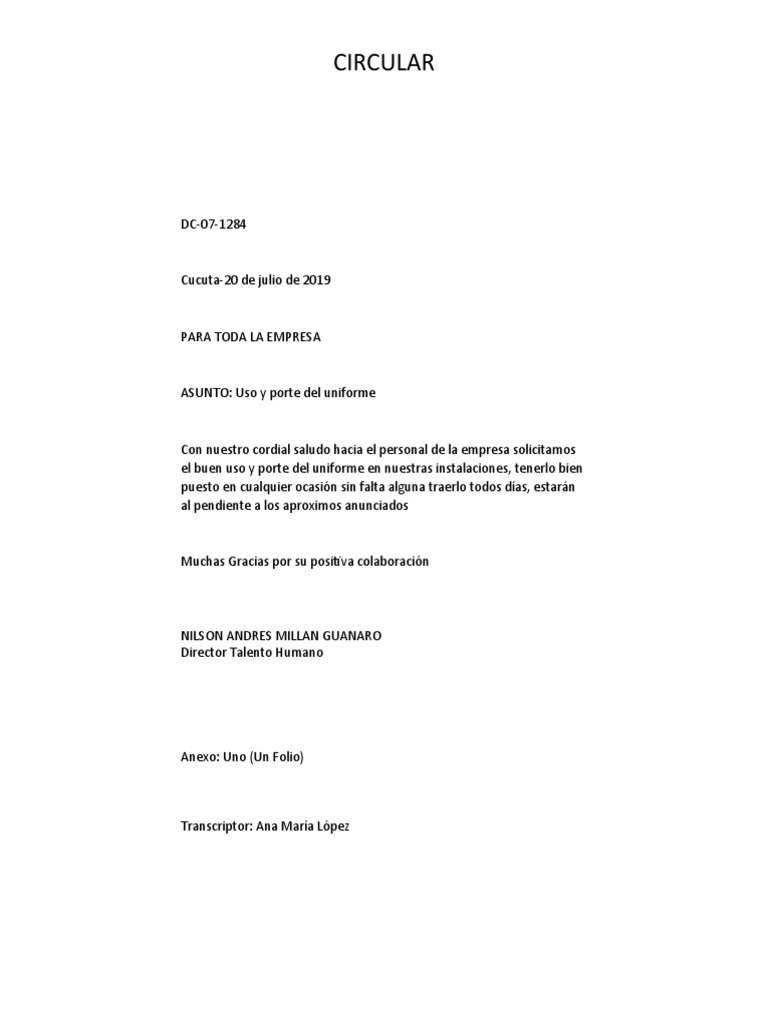 CIRCULAR

DC-07-1284

Cucuta-20 de julio de 2019

PARA TODA LA EMPRESA

ASUNTO: Uso y porte del uniforme

Con nuestro cordial saludo hacia el personal de la empresa solicitamos el buen uso y porte del uniforme en nuestras instalaciones, tenerlo bien puesto en cualquier ocasión sin falta alguna traerlo todos días, estarán al pendiente a los aproximos anunciados

Muchas Gracias por su positiva colaboración

NILSON ANDRES MILLAN GUANARO
Director Talento Humano

Anexo: Uno (Un Folio)

Transcriptor: Ana María López